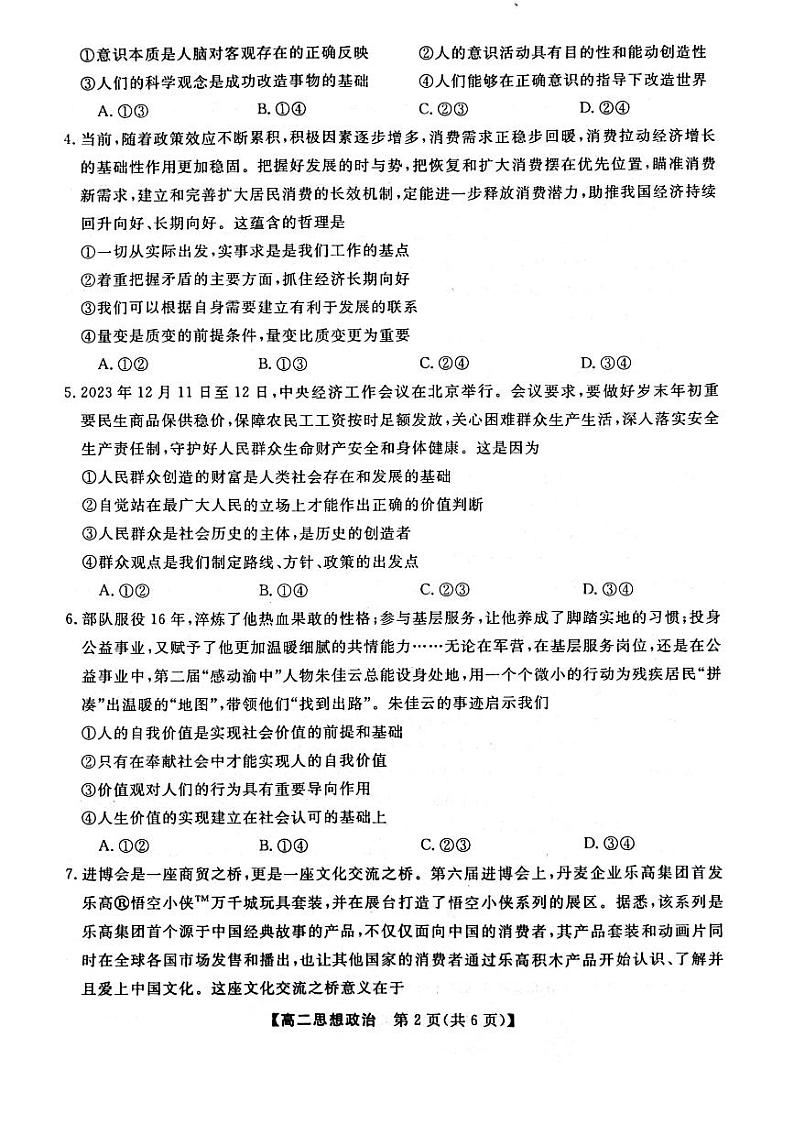 ①意识本质是人脑对客观存在的正确反映
②人的意识活动具有目的性和能动创造性
③人们的科学观念是成功改造事物的基础
④人们能够在正确意识的指导下改造世界
A. ①③　　B. ①④　　C. ②③　　D. ②④

4. 当前，随着政策效应不断累积，积极因素逐步增多，消费需求正稳步回暖，消费拉动经济增长的基础性作用更加稳固。把握好发展的时与势，把恢复和扩大消费摆在优先位置，瞄准消费新需求，建立和完善扩大居民消费的长效机制，定能进一步释放消费潜力，助推我国经济持续回升向好、长期向好。这蕴含的哲理是
①一切从实际出发，实事求是是我们工作的基点
②着重把握矛盾的主要方面，抓住经济长期向好
③我们可以根据自身需要建立有利于发展的联系
④量变是质变的前提条件，量变比质变更为重要
A. ①②　　B. ①③　　C. ②④　　D. ③④

5. 2023 年 12 月 11 日至 12 日，中央经济工作会议在北京举行。会议要求，要做好岁末年初重要民生商品保供稳价，保障农民工工资按时足额发放，关心困难群众生产生活，深入落实安全生产责任制，守护好人民群众生命财产安全和身体健康。这是因为
①人民群众创造的财富是人类社会存在和发展的基础
②自觉站在最广大人民的立场上才能作出正确的价值判断
③人民群众是社会历史的主体，是历史的创造者
④群众观点是我们制定路线、方针、政策的出发点
A. ①②　　B. ①④　　C. ②③　　D. ③④

6. 部队服役 16 年，淬炼了他热血果敢的性格；参与基层服务，让他养成了脚踏实地的习惯；投身公益事业，又赋予了他更加温暖细腻的共情能力……无论在军营，在基层服务岗位，还是在公益事业中，第二届“感动渝中”人物朱佳云总能设身处地，用一个个微小的行动为残疾居民“拼凑”出温暖的“地图”，带领他们“找到出路”。朱佳云的事迹启示我们
①人的自我价值是实现社会价值的前提和基础
②只有在奉献社会中才能实现人的自我价值
③价值观对人们的行为具有重要导向作用
④人生价值的实现建立在社会认可的基础上
A. ①②　　B. ①④　　C. ②③　　D. ③④

7. 进博会是一座商贸之桥，更是一座文化交流之桥。第六届进博会上，丹麦企业乐高集团首发乐高®悟空小侠™万千城玩具套装，并在展台打造了悟空小侠系列的展区。据悉，该系列是乐高集团首个源于中国经典故事的产品，不仅仅面向中国的消费者，其产品套装和动画片同时在全球各国市场发售和播出，也让其他国家的消费者通过乐高积木产品开始认识、了解并且爱上中国文化。这座文化交流之桥意义在于

【高二思想政治　第 2 页(共 6 页)】